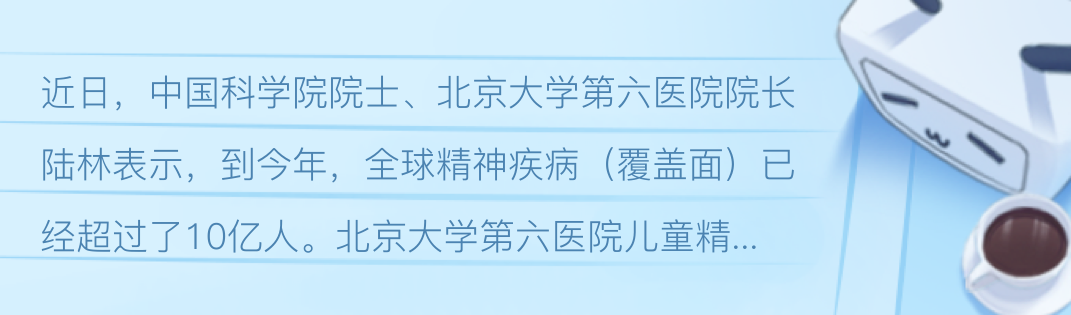 近日，中国科学院院士、北京大学第六医院院长陆林表示，到今年，全球精神疾病（覆盖面）已经超过了10亿人。北京大学第六医院儿童精...